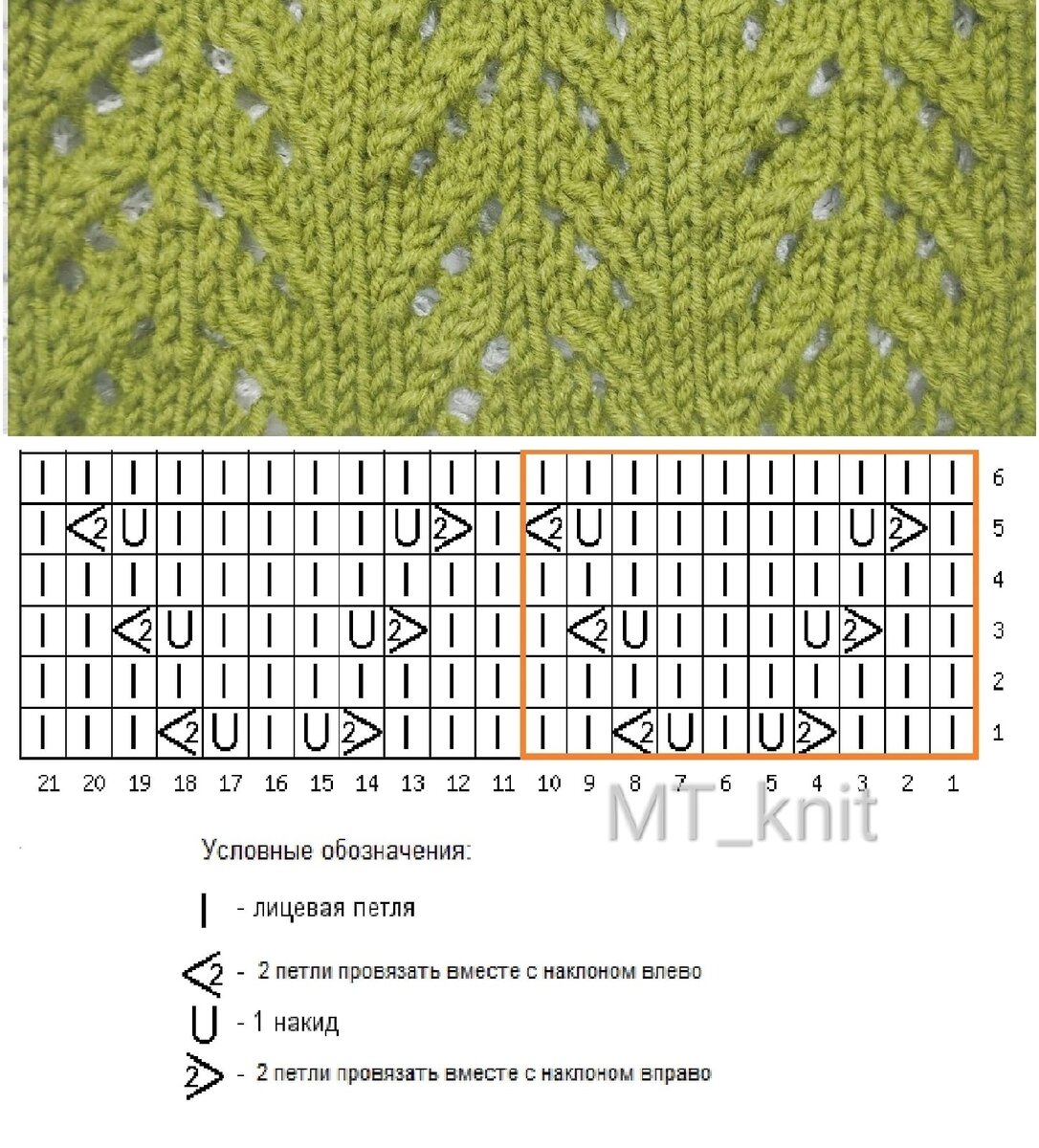 | | | | | | | | | | | | | | | | | | | | | | |
|---|---|---|---|---|---|---|---|---|---|---|---|---|---|---|---|---|---|---|---|---|---|
| I | I | I | I | I | I | I | I | I | I | I | I | I | I | I | I | I | I | I | I | I | 6 |
| I | <2 | U | I | I | I | I | I | U | 2> | I | <2 | U | I | I | I | I | I | U | 2> | I | 5 |
| I | I | I | I | I | I | I | I | I | I | I | I | I | I | I | I | I | I | I | I | I | 4 |
| I | I | <2 | U | I | I | I | U | 2> | I | I | I | <2 | U | I | I | I | U | 2> | I | I | 3 |
| I | I | I | I | I | I | I | I | I | I | I | I | I | I | I | I | I | I | I | I | I | 2 |
| I | I | I | <2 | U | I | U | 2> | I | I | I | I | I | <2 | U | I | U | 2> | I | I | I | 1 |
| 21 | 20 | 19 | 18 | 17 | 16 | 15 | 14 | 13 | 12 | 11 | 10 | 9 | 8 | 7 | 6 | 5 | 4 | 3 | 2 | 1 | |

MT_knit

Условные обозначения:

I - лицевая петля

<2 - 2 петли провязать вместе с наклоном влево

U - 1 накид

2> - 2 петли провязать вместе с наклоном вправо